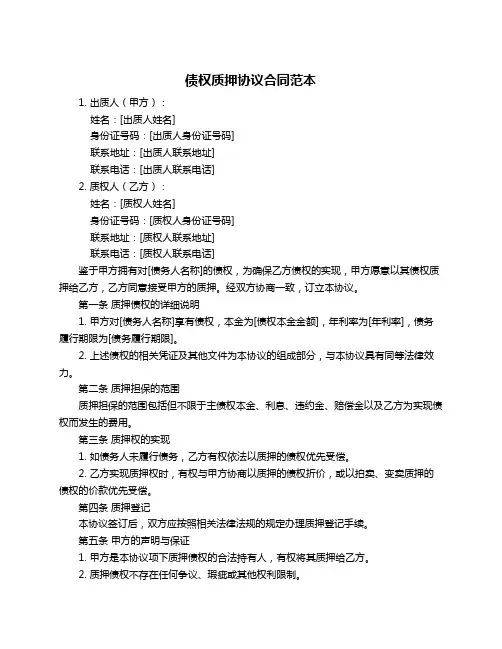 债权质押协议合同范本

1. 出质人（甲方）：

姓名：[出质人姓名]

身份证号码：[出质人身份证号码]

联系地址：[出质人联系地址]

联系电话：[出质人联系电话]

2. 质权人（乙方）：

姓名：[质权人姓名]

身份证号码：[质权人身份证号码]

联系地址：[质权人联系地址]

联系电话：[质权人联系电话]

鉴于甲方拥有对[债务人名称]的债权，为确保乙方债权的实现，甲方愿意以其债权质押给乙方，乙方同意接受甲方的质押。经双方协商一致，订立本协议。

第一条 质押债权的详细说明

1. 甲方对[债务人名称]享有债权，本金为[债权本金金额]，年利率为[年利率]，债务履行期限为[债务履行期限]。

2. 上述债权的相关凭证及其他文件为本协议的组成部分，与本协议具有同等法律效力。

第二条 质押担保的范围

质押担保的范围包括但不限于主债权本金、利息、违约金、赔偿金以及乙方为实现债权而发生的费用。

第三条 质押权的实现

1. 如债务人未履行债务，乙方有权依法以质押的债权优先受偿。

2. 乙方实现质押权时，有权与甲方协商以质押的债权折价，或以拍卖、变卖质押的债权的价款优先受偿。

第四条 质押登记

本协议签订后，双方应按照相关法律法规的规定办理质押登记手续。

第五条 甲方的声明与保证

1. 甲方是本协议项下质押债权的合法持有人，有权将其质押给乙方。

2. 质押债权不存在任何争议、瑕疵或其他权利限制。